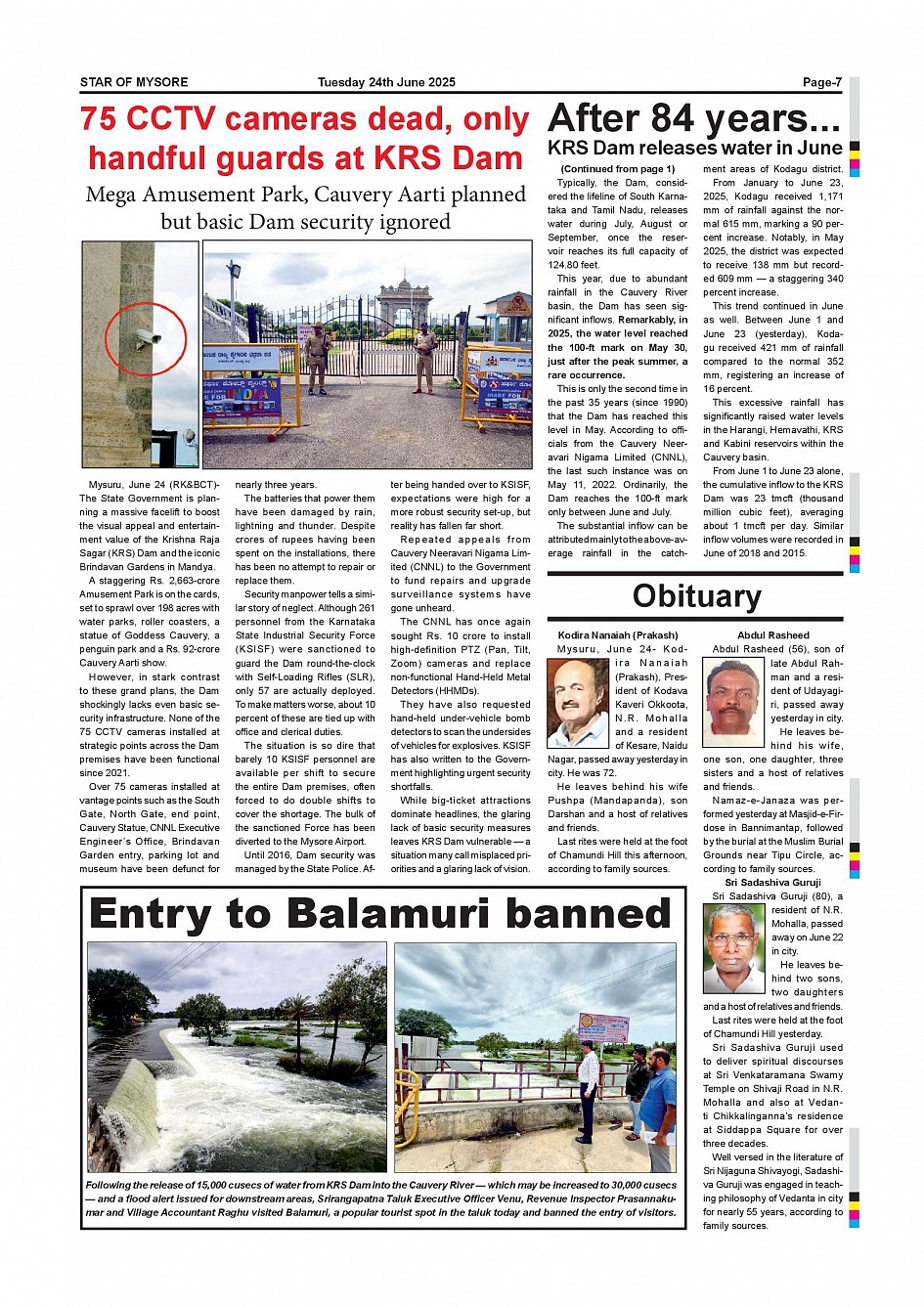 STAR OF MYSORE Tuesday 24th June 2025 Page-7

75 CCTV cameras dead, only handful guards at KRS Dam

Mega Amusement Park, Cauvery Aarti planned but basic Dam security ignored

Mysuru, June 24 (RK&BCT)- The State Government is planning a massive facelift to boost the visual appeal and entertainment value of the Krishna Raja Sagar (KRS) Dam and the iconic Brindavan Gardens in Mandya.

A staggering Rs. 2,663-crore Amusement Park is on the cards, set to sprawl over 198 acres with water parks, roller coasters, a statue of Goddess Cauvery, a penguin park and a Rs. 92-crore Cauvery Aarti show.

However, in stark contrast to these grand plans, the Dam shockingly lacks even basic security infrastructure. None of the 75 CCTV cameras installed at strategic points across the Dam premises have been functional since 2021.

Over 75 cameras installed at vantage points such as the South Gate, North Gate, end point, Cauvery Statue, CNNL Executive Engineer's Office, Brindavan Garden entry, parking lot and museum have been defunct for nearly three years.

The batteries that power them have been damaged by rain, lightning and thunder. Despite crores of rupees having been spent on the installations, there has been no attempt to repair or replace them.

Security manpower tells a similar story of neglect. Although 261 personnel from the Karnataka State Industrial Security Force (KSISF) were sanctioned to guard the Dam round-the-clock with Self-Loading Rifles (SLR), only 57 are actually deployed. To make matters worse, about 10 percent of these are tied up with office and clerical duties.

The situation is so dire that barely 10 KSISF personnel are available per shift to secure the entire Dam premises, often forced to do double shifts to cover the shortage. The bulk of the sanctioned Force has been diverted to the Mysore Airport.

Until 2016, Dam security was managed by the State Police. After being handed over to KSISF, expectations were high for a more robust security set-up, but reality has fallen far short.

Repeated appeals from Cauvery Neeravari Nigama Limited (CNNL) to the Government to fund repairs and upgrade surveillance systems have gone unheard.

The CNNL has once again sought Rs. 10 crore to install high-definition PTZ (Pan, Tilt, Zoom) cameras and replace non-functional Hand-Held Metal Detectors (HHMDs).

They have also requested hand-held under-vehicle bomb detectors to scan the undersides of vehicles for explosives. KSISF has also written to the Government highlighting urgent security shortfalls.

While big-ticket attractions dominate headlines, the glaring lack of basic security measures leaves KRS Dam vulnerable — a situation many call misplaced priorities and a glaring lack of vision.

After 84 years...
KRS Dam releases water in June

(Continued from page 1)
Typically, the Dam, considered the lifeline of South Karnataka and Tamil Nadu, releases water during July, August or September, once the reservoir reaches its full capacity of 124.80 feet.

This year, due to abundant rainfall in the Cauvery River basin, the Dam has seen significant inflows. Remarkably, in 2025, the water level reached the 100-ft mark on May 30, just after the peak summer, a rare occurrence.

This is only the second time in the past 35 years (since 1990) that the Dam has reached this level in May. According to officials from the Cauvery Neeravari Nigama Limited (CNNL), the last such instance was on May 11, 2022. Ordinarily, the Dam reaches the 100-ft mark only between June and July.

The substantial inflow can be attributed mainly to the above-average rainfall in the catchment areas of Kodagu district.

From January to June 23, 2025, Kodagu received 1,171 mm of rainfall against the normal 615 mm, marking a 90 percent increase. Notably, in May 2025, the district was expected to receive 138 mm but recorded 609 mm — a staggering 340 percent increase.

This trend continued in June as well. Between June 1 and June 23 (yesterday), Kodagu received 421 mm of rainfall compared to the normal 352 mm, registering an increase of 16 percent.

This excessive rainfall has significantly raised water levels in the Harangi, Hemavathi, KRS and Kabini reservoirs within the Cauvery basin.

From June 1 to June 23 alone, the cumulative inflow to the KRS Dam was 23 tmcft (thousand million cubic feet), averaging about 1 tmcft per day. Similar inflow volumes were recorded in June of 2018 and 2015.

Obituary

Kodira Nanaiah (Prakash)
Mysuru, June 24- Kodira Nanaiah (Prakash), President of Kodava Kaveri Okkoota, N.R. Mohalla and a resident of Kesare, Naidu Nagar, passed away yesterday in city. He was 72.

He leaves behind his wife Pushpa (Mandapanda), son Darshan and a host of relatives and friends.

Last rites were held at the foot of Chamundi Hill this afternoon, according to family sources.

Abdul Rasheed
Abdul Rasheed (56), son of late Abdul Rahman and a resident of Udayagiri, passed away yesterday in city.

He leaves behind his wife, one son, one daughter, three sisters and a host of relatives and friends.

Namaz-e-Janaza was performed yesterday at Masjid-e-Firdose in Bannimantap, followed by the burial at the Muslim Burial Grounds near Tipu Circle, according to family sources.

Sri Sadashiva Guruji
Sri Sadashiva Guruji (80), a resident of N.R. Mohalla, passed away on June 22 in city.

He leaves behind two sons, two daughters and a host of relatives and friends.

Last rites were held at the foot of Chamundi Hill yesterday.

Sri Sadashiva Guruji used to deliver spiritual discourses at Sri Venkataramana Swamy Temple on Shivaji Road in N.R. Mohalla and also at Vedanti Chikkalinganna's residence at Siddappa Square for over three decades.

Well versed in the literature of Sri Nijaguna Shivayogi, Sadashiva Guruji was engaged in teaching philosophy of Vedanta in city for nearly 55 years, according to family sources.

Entry to Balamuri banned

Following the release of 15,000 cusecs of water from KRS Dam into the Cauvery River — which may be increased to 30,000 cusecs — and a flood alert issued for downstream areas, Srirangapatna Taluk Executive Officer Venu, Revenue Inspector Prasannakumar and Village Accountant Raghu visited Balamuri, a popular tourist spot in the taluk today and banned the entry of visitors.